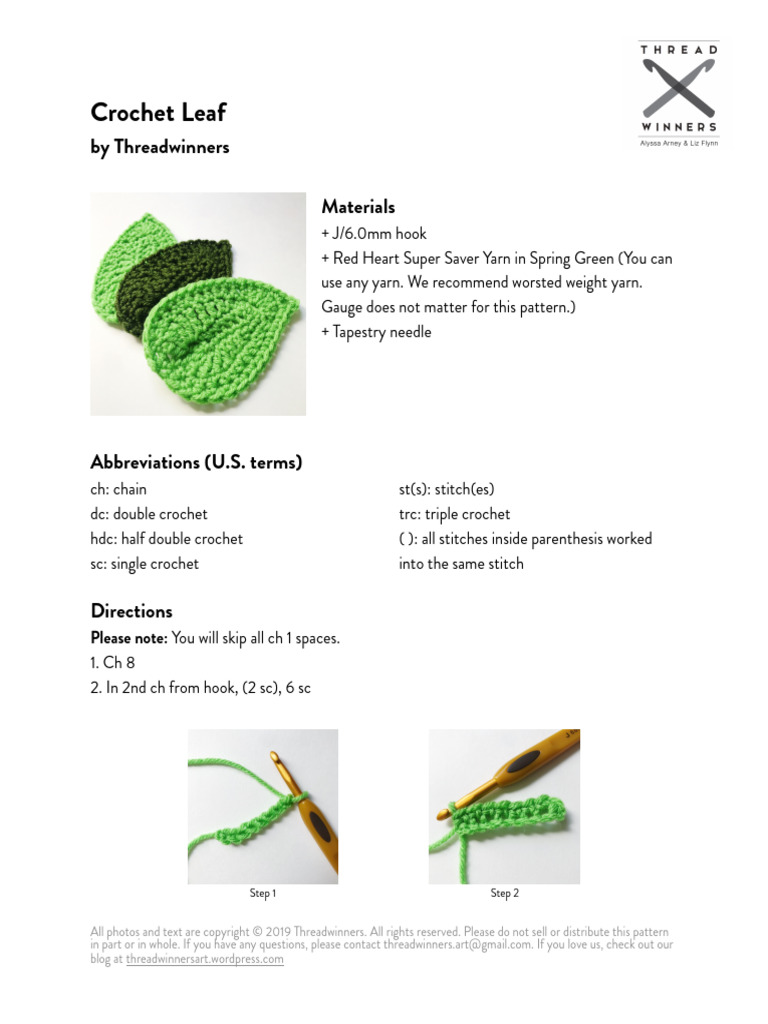 THREAD
WINNERS
Alyssa Arney & Liz Flynn

Crochet Leaf
by Threadwinners

Materials
+ J/6.0mm hook
+ Red Heart Super Saver Yarn in Spring Green (You can use any yarn. We recommend worsted weight yarn. Gauge does not matter for this pattern.)
+ Tapestry needle

Abbreviations (U.S. terms)
ch: chain
dc: double crochet
hdc: half double crochet
sc: single crochet

st(s): stitch(es)
trc: triple crochet
( ): all stitches inside parenthesis worked into the same stitch

Directions
Please note: You will skip all ch 1 spaces.
1. Ch 8
2. In 2nd ch from hook, (2 sc), 6 sc

Step 1

Step 2

All photos and text are copyright © 2019 Threadwinners. All rights reserved. Please do not sell or distribute this pattern in part or in whole. If you have any questions, please contact threadwinners.art@gmail.com. If you love us, check out our blog at threadwinnersart.wordpress.com